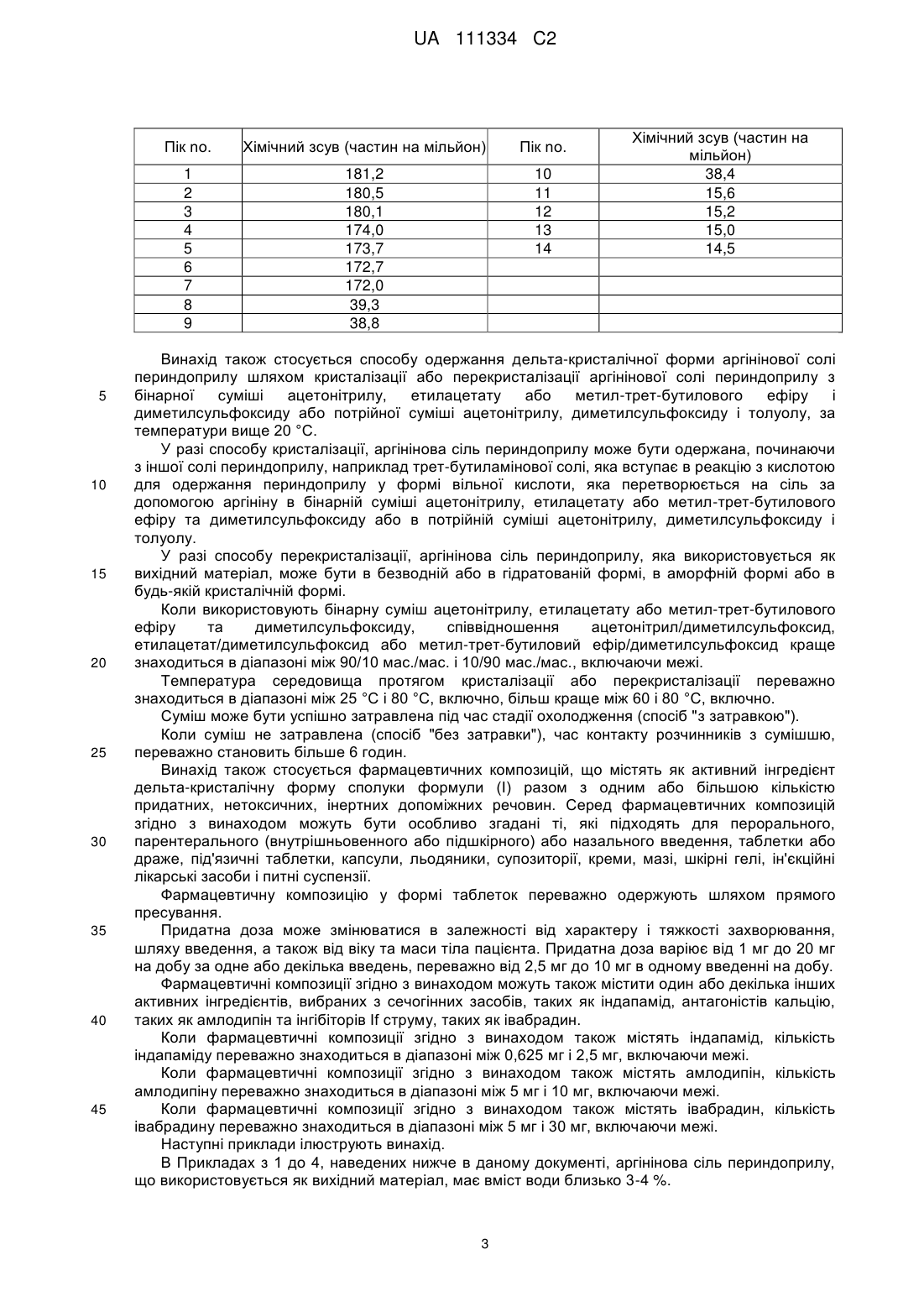 UA 111334 C2

| Пік no. | Хімічний зсув (частин на мільйон) | Пік no. | Хімічний зсув (частин на мільйон) |
|---|---|---|---|
| 1 | 181,2 | 10 | 38,4 |
| 2 | 180,5 | 11 | 15,6 |
| 3 | 180,1 | 12 | 15,2 |
| 4 | 174,0 | 13 | 15,0 |
| 5 | 173,7 | 14 | 14,5 |
| 6 | 172,7 | | |
| 7 | 172,0 | | |
| 8 | 39,3 | | |
| 9 | 38,8 | | |

Винахід також стосується способу одержання дельта-кристалічної форми аргінінової солі периндоприлу шляхом кристалізації або перекристалізації аргінінової солі периндоприлу з 5 бінарної суміші ацетонітрилу, етилацетату або метил-трет-бутилового ефіру і диметилсульфоксиду або потрійної суміші ацетонітрилу, диметилсульфоксиду і толуолу, за температури вище 20 °C.

У разі способу кристалізації, аргінінова сіль периндоприлу може бути одержана, починаючи з іншої солі периндоприлу, наприклад трет-бутиламінової солі, яка вступає в реакцію з кислотою 10 для одержання периндоприлу у формі вільної кислоти, яка перетворюється на сіль за допомогою аргініну в бінарній суміші ацетонітрилу, етилацетату або метил-трет-бутилового ефіру та диметилсульфоксиду або в потрійній суміші ацетонітрилу, диметилсульфоксиду і толуолу.

У разі способу перекристалізації, аргінінова сіль периндоприлу, яка використовується як 15 вихідний матеріал, може бути в безводній або в гідратованій формі, в аморфній формі або в будь-якій кристалічній формі.

Коли використовують бінарну суміш ацетонітрилу, етилацетату або метил-трет-бутилового ефіру та диметилсульфоксиду, співвідношення ацетонітрил/диметилсульфоксид, етилацетат/диметилсульфоксид або метил-трет-бутиловий ефір/диметилсульфоксид краще 20 знаходиться в діапазоні між 90/10 мас./мас. і 10/90 мас./мас., включаючи межі.

Температура середовища протягом кристалізації або перекристалізації переважно знаходиться в діапазоні між 25 °C і 80 °C, включно, більш краще між 60 і 80 °C, включно.

Суміш може бути успішно затравлена під час стадії охолодження (спосіб "з затравкою").

Коли суміш не затравлена (спосіб "без затравки"), час контакту розчинників з сумішшю, 25 переважно становить більше 6 годин.

Винахід також стосується фармацевтичних композицій, що містять як активний інгредієнт дельта-кристалічну форму сполуки формули (I) разом з одним або більшою кількістю придатних, нетоксичних, інертних допоміжних речовин. Серед фармацевтичних композицій згідно з винаходом можуть бути особливо згадані ті, які підходять для перорального, 30 парентерального (внутрішньовенного або підшкірного) або назального введення, таблетки або драже, під'язичні таблетки, капсули, льодяники, супозиторії, креми, мазі, шкірні гелі, ін'єкційні лікарські засоби і питні суспензії.

Фармацевтичну композицію у формі таблеток переважно одержують шляхом прямого пресування.

35 Придатна доза може змінюватися в залежності від характеру і тяжкості захворювання, шляху введення, а також від віку та маси тіла пацієнта. Придатна доза варіює від 1 мг до 20 мг на добу за одне або декілька введень, переважно від 2,5 мг до 10 мг в одному введенні на добу.

Фармацевтичні композиції згідно з винаходом можуть також містити один або декілька інших активних інгредієнтів, вибраних з сечогінних засобів, таких як індапамід, антагоністів кальцію, 40 таких як амлодипін та інгібіторів If струму, таких як івабрадин.

Коли фармацевтичні композиції згідно з винаходом також містять індапамід, кількість індапаміду переважно знаходиться в діапазоні між 0,625 мг і 2,5 мг, включаючи межі.

Коли фармацевтичні композиції згідно з винаходом також містять амлодипін, кількість амлодипіну переважно знаходиться в діапазоні між 5 мг і 10 мг, включаючи межі.

45 Коли фармацевтичні композиції згідно з винаходом також містять івабрадин, кількість івабрадину переважно знаходиться в діапазоні між 5 мг і 30 мг, включаючи межі.

Наступні приклади ілюструють винахід.

В Прикладах з 1 до 4, наведених нижче в даному документі, аргінінова сіль периндоприлу, що використовується як вихідний матеріал, має вміст води близько 3-4 %.

3